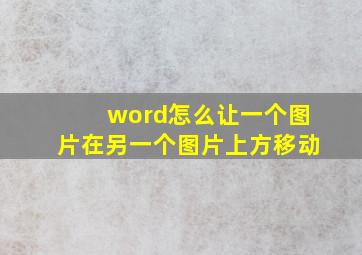 word怎么让一个图片在另一个图片上方移动